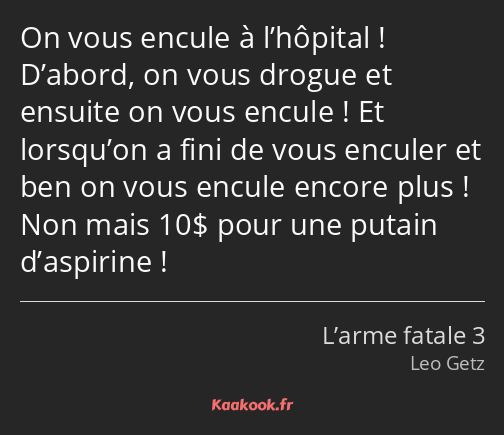 On vous encule à l’hôpital ! D’abord, on vous drogue et ensuite on vous encule ! Et lorsqu’on a fini de vous enculer et ben on vous encule encore plus ! Non mais 10$ pour une putain d’aspirine !

L’arme fatale 3
Leo Getz

Kaakook.fr